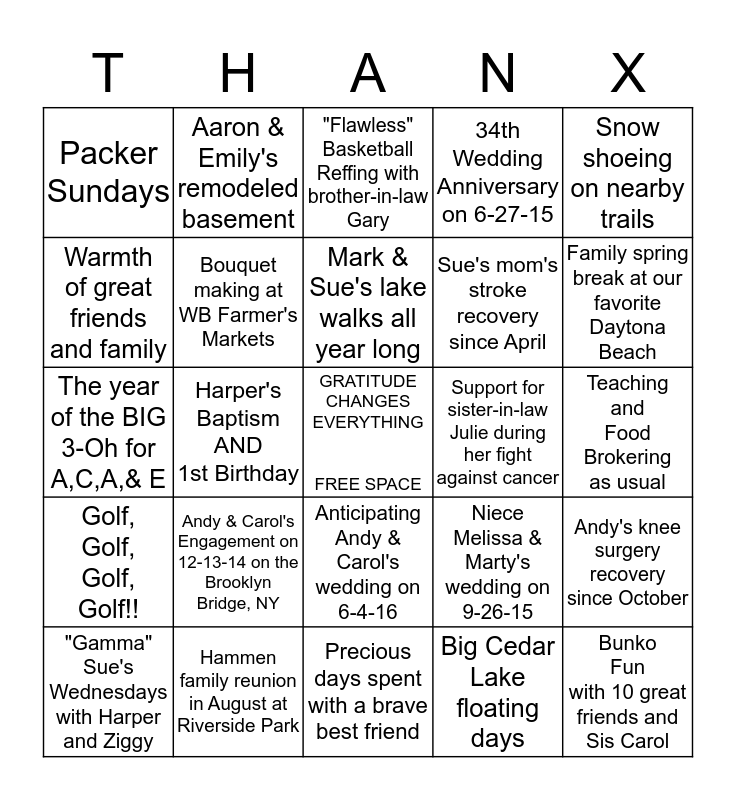 | T | H | A | N | X |
|---|---|---|---|---|
| Packer Sundays | Aaron & Emily's remodeled basement | "Flawless" Basketball Reffing with brother-in-law Gary | 34th Wedding Anniversary on 6-27-15 | Snow shoeing on nearby trails |
| Warmth of great friends and family | Bouquet making at WB Farmer's Markets | Mark & Sue's lake walks all year long | Sue's mom's stroke recovery since April | Family spring break at our favorite Daytona Beach |
| The year of the BIG 3-Oh for A,C,A,& E | Harper's Baptism AND 1st Birthday | GRATITUDE CHANGES EVERYTHING FREE SPACE | Support for sister-in-law Julie during her fight against cancer | Teaching and Food Brokering as usual |
| Golf, Golf, Golf, Golf!! | Andy & Carol's Engagement on 12-13-14 on the Brooklyn Bridge, NY | Anticipating Andy & Carol's wedding on 6-4-16 | Niece Melissa & Marty's wedding on 9-26-15 | Andy's knee surgery recovery since October |
| "Gamma" Sue's Wednesdays with Harper and Ziggy | Hammen family reunion in August at Riverside Park | Precious days spent with a brave best friend | Big Cedar Lake floating days | Bunko Fun with 10 great friends and Sis Carol |